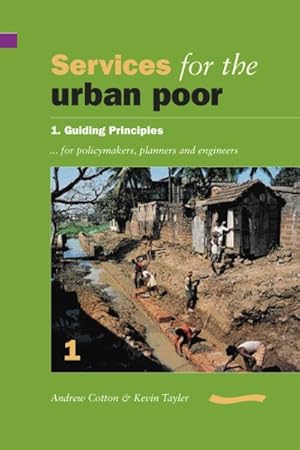 Services for the urban poor

1. Guiding Principles

... for policymakers, planners and engineers

1

Andrew Cotton & Kevin Tayler